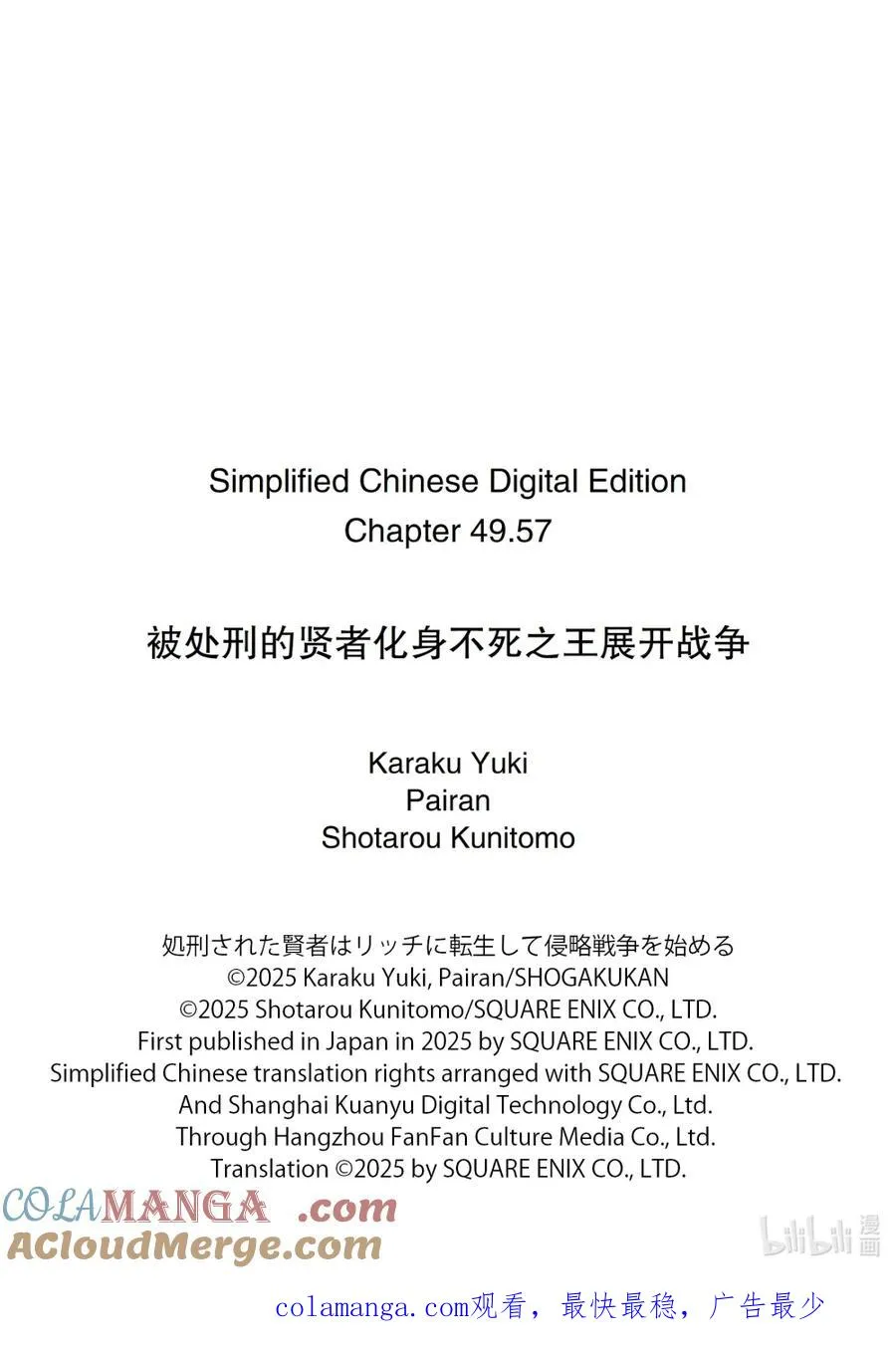 Simplified Chinese Digital Edition
Chapter 49.57

被处刑的贤者化身不死之王展开战争

Karaku Yuki
Pairan
Shotarou Kunitomo

処刑された賢者はリッチに転生して侵略戦争を始める
©2025 Karaku Yuki, Pairan/SHOGAKUKAN
©2025 Shotarou Kunitomo/SQUARE ENIX CO., LTD.
First published in Japan in 2025 by SQUARE ENIX CO., LTD.
Simplified Chinese translation rights arranged with SQUARE ENIX CO., LTD.
And Shanghai Kuanyu Digital Technology Co., Ltd.
Through Hangzhou FanFan Culture Media Co., Ltd.
Translation ©2025 by SQUARE ENIX CO., LTD.

COLAMANGA .com
ACloudMerge.com

bilibili 漫画

colamanga.com观看，最快最稳，广告最少